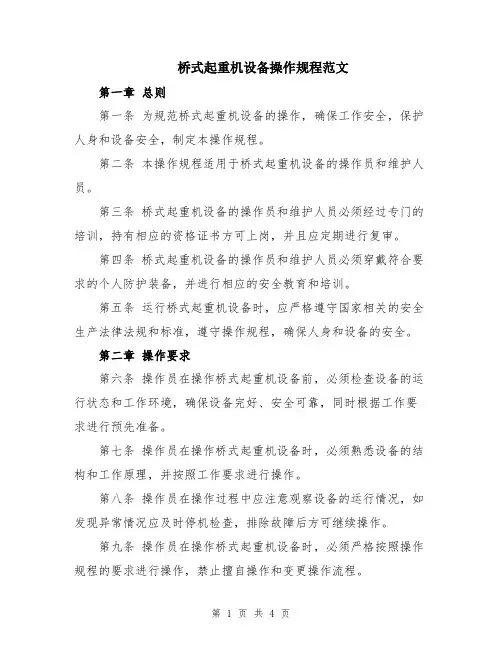 桥式起重机设备操作规程范文

第一章 总则

第一条 为规范桥式起重机设备的操作，确保工作安全，保护人身和设备安全，制定本操作规程。

第二条 本操作规程适用于桥式起重机设备的操作员和维护人员。

第三条 桥式起重机设备的操作员和维护人员必须经过专门的培训，持有相应的资格证书方可上岗，并且应定期进行复审。

第四条 桥式起重机设备的操作员和维护人员必须穿戴符合要求的个人防护装备，并进行相应的安全教育和培训。

第五条 运行桥式起重机设备时，应严格遵守国家相关的安全生产法律法规和标准，遵守操作规程，确保人身和设备的安全。

第二章 操作要求

第六条 操作员在操作桥式起重机设备前，必须检查设备的运行状态和工作环境，确保设备完好、安全可靠，同时根据工作要求进行预先准备。

第七条 操作员在操作桥式起重机设备时，必须熟悉设备的结构和工作原理，并按照工作要求进行操作。

第八条 操作员在操作过程中应注意观察设备的运行情况，如发现异常情况应及时停机检查，排除故障后方可继续操作。

第九条 操作员在操作桥式起重机设备时，必须严格按照操作规程的要求进行操作，禁止擅自操作和变更操作流程。

第 1 页 共 4 页